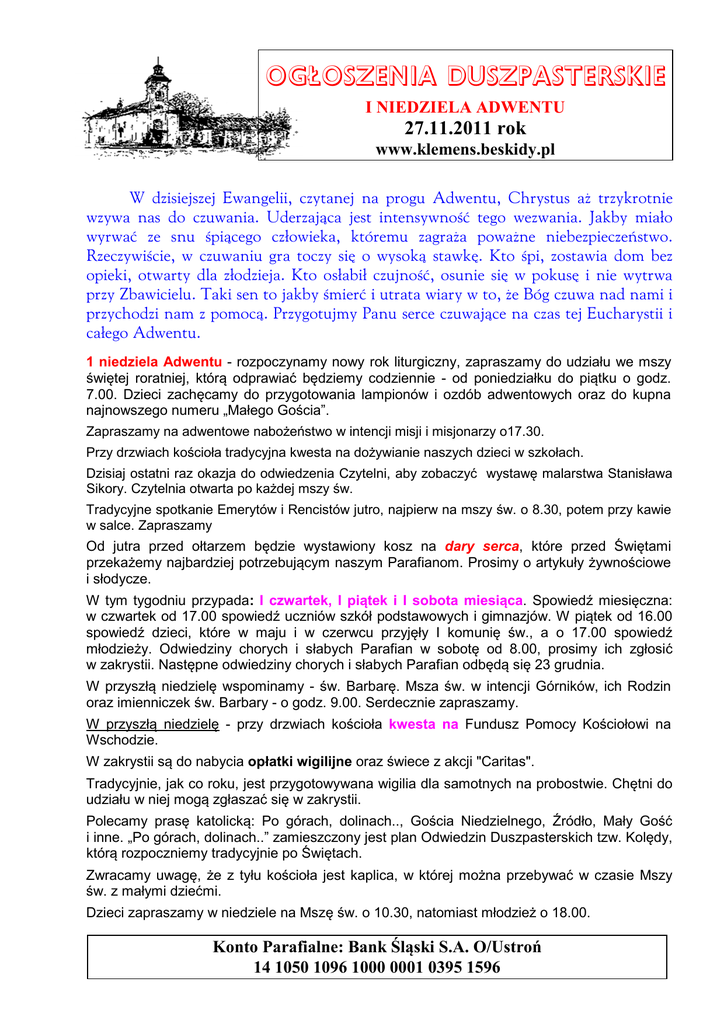 OGŁOSZENIA DUSZPASTERSKIE

I NIEDZIELA ADWENTU

27.11.2011 rok

www.klemens.beskidy.pl

W dzisiejszej Ewangelii, czytanej na progu Adwentu, Chrystus aż trzykrotnie wzywa nas do czuwania. Uderzająca jest intensywność tego wezwania. Jakby miało wyrwać ze snu śpiącego człowieka, któremu zagraża poważne niebezpieczeństwo. Rzeczywiście, w czuwaniu gra toczy się o wysoką stawkę. Kto śpi, zostawia dom bez opieki, otwarty dla złodzieja. Kto osłabił czujność, osunie się w pokusę i nie wytrwa przy Zbawicielu. Taki sen to jakby śmierć i utrata wiary w to, że Bóg czuwa nad nami i przychodzi nam z pomocą. Przygotujmy Panu serce czuwające na czas tej Eucharystii i całego Adwentu.

1 niedziela Adwentu - rozpoczynamy nowy rok liturgiczny, zapraszamy do udziału we mszy świętej roratniej, którą odprawiać będziemy codziennie - od poniedziałku do piątku o godz. 7.00. Dzieci zachęcamy do przygotowania lampionów i ozdób adwentowych oraz do kupna najnowszego numeru „Małego Gościa”.

Zapraszamy na adwentowe nabożeństwo w intencji misji i misjonarzy o17.30.

Przy drzwiach kościoła tradycyjna kwesta na dożywianie naszych dzieci w szkołach.

Dzisiaj ostatni raz okazja do odwiedzenia Czytelni, aby zobaczyć wystawę malarstwa Stanisława Sikory. Czytelnia otwarta po każdej mszy św.

Tradycyjne spotkanie Emerytów i Rencistów jutro, najpierw na mszy św. o 8.30, potem przy kawie w salce. Zapraszamy

Od jutra przed ołtarzem będzie wystawiony kosz na dary serca, które przed Świętami przekażemy najbardziej potrzebującym naszym Parafianom. Prosimy o artykuły żywnościowe i słodycze.

W tym tygodniu przypada: I czwartek, I piątek i I sobota miesiąca. Spowiedź miesięczna: w czwartek od 17.00 spowiedź uczniów szkół podstawowych i gimnazjów. W piątek od 16.00 spowiedź dzieci, które w maju i w czerwcu przyjęły I komunię św., a o 17.00 spowiedź młodzieży. Odwiedziny chorych i słabych Parafian w sobotę od 8.00, prosimy ich zgłosić w zakrystii. Następne odwiedziny chorych i słabych Parafian odbędą się 23 grudnia.

W przyszłą niedzielę wspominamy - św. Barbarę. Msza św. w intencji Górników, ich Rodzin oraz imienniczek św. Barbary - o godz. 9.00. Serdecznie zapraszamy.

W przyszłą niedzielę - przy drzwiach kościoła kwesta na Fundusz Pomocy Kościołowi na Wschodzie.

W zakrystii są do nabycia opłatki wigilijne oraz świece z akcji "Caritas".

Tradycyjnie, jak co roku, jest przygotowywana wigilia dla samotnych na probostwie. Chętni do udziału w niej mogą zgłaszać się w zakrystii.

Polecamy prasę katolicką: Po górach, dolinach.., Gościa Niedzielnego, Źródło, Mały Gość i inne. „Po górach, dolinach..” zamieszczony jest plan Odwiedzin Duszpasterskich tzw. Kolędy, którą rozpoczniemy tradycyjnie po Świętach.

Zwracamy uwagę, że z tyłu kościoła jest kaplica, w której można przebywać w czasie Mszy św. z małymi dziećmi.

Dzieci zapraszamy w niedziele na Mszę św. o 10.30, natomiast młodzież o 18.00.

Konto Parafialne: Bank Śląski S.A. O/Ustroń
14 1050 1096 1000 0001 0395 1596